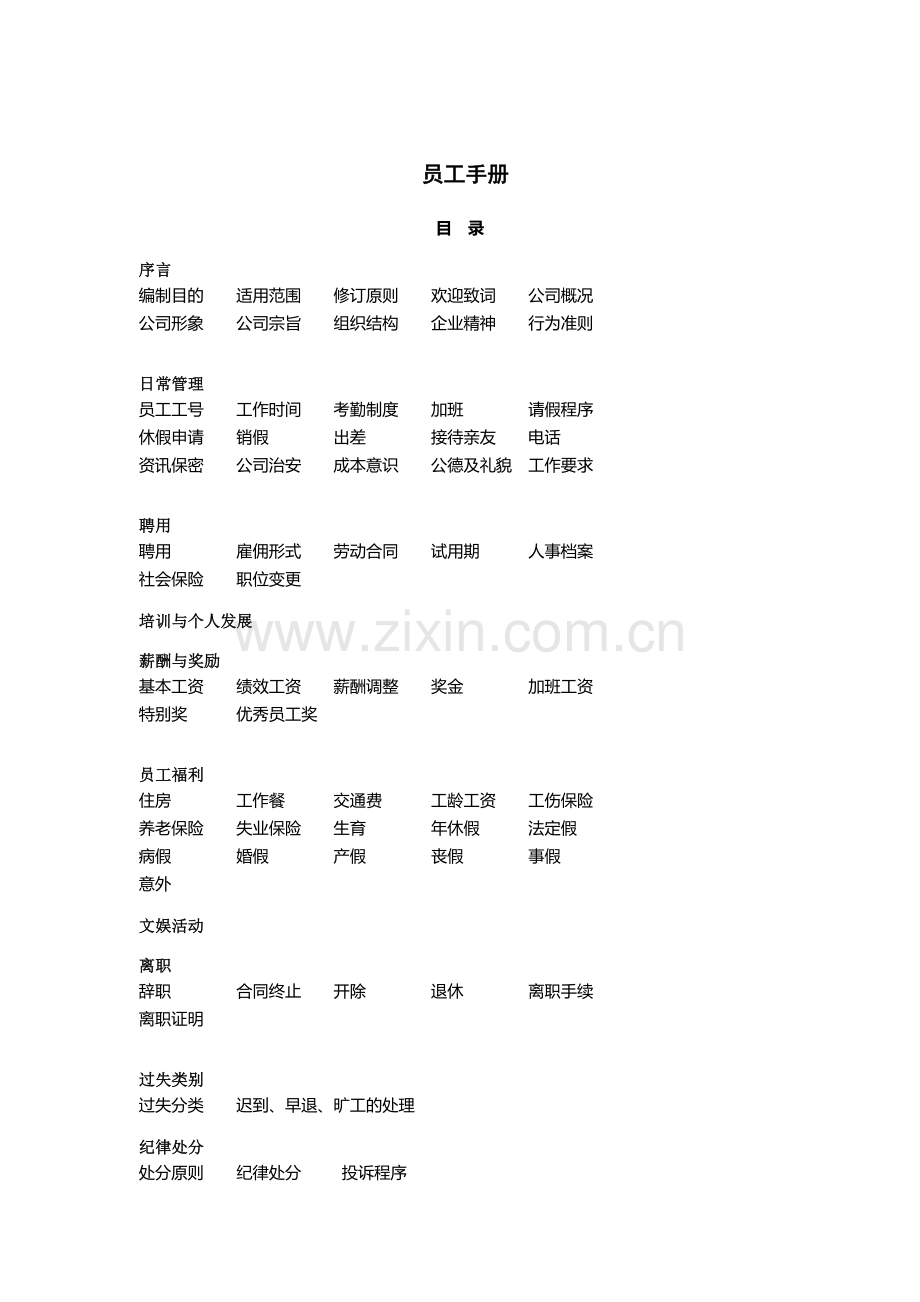 员工手册

目　录

序言
编制目的　适用范围　修订原则　欢迎致词　公司概况
公司形象　公司宗旨　组织结构　企业精神　行为准则

日常管理
员工工号　工作时间　考勤制度　加班　请假程序
休假申请　销假　出差　接待亲友　电话
资讯保密　公司治安　成本意识　公德及礼貌　工作要求

聘用
聘用　雇佣形式　劳动合同　试用期　人事档案
社会保险　职位变更

培训与个人发展

www.zixin.com.cn

薪酬与奖励
基本工资　绩效工资　薪酬调整　奖金　加班工资
特别奖　优秀员工奖

员工福利
住房　工作餐　交通费　工龄工资　工伤保险
养老保险　失业保险　生育　年休假　法定假
病假　婚假　产假　丧假　事假
意外

文娱活动

离职
辞职　合同终止　开除　退休　离职手续
离职证明

过失类别
过失分类　迟到、早退、旷工的处理

纪律处分
处分原则　纪律处分　投诉程序